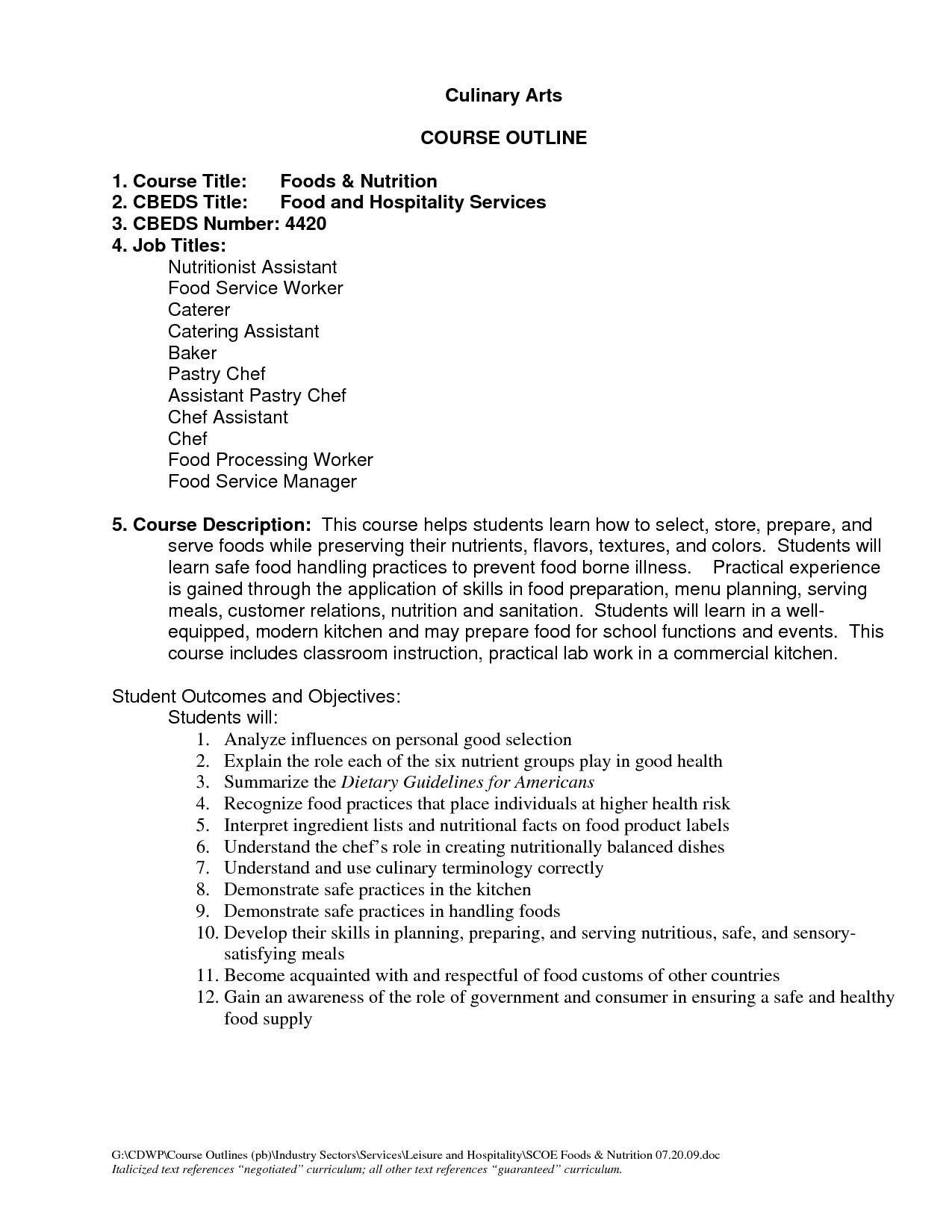 Culinary Arts

COURSE OUTLINE

1. Course Title: Foods & Nutrition
2. CBEDS Title: Food and Hospitality Services
3. CBEDS Number: 4420
4. Job Titles:
Nutritionist Assistant
Food Service Worker
Caterer
Catering Assistant
Baker
Pastry Chef
Assistant Pastry Chef
Chef Assistant
Chef
Food Processing Worker
Food Service Manager

5. Course Description: This course helps students learn how to select, store, prepare, and serve foods while preserving their nutrients, flavors, textures, and colors. Students will learn safe food handling practices to prevent food borne illness. Practical experience is gained through the application of skills in food preparation, menu planning, serving meals, customer relations, nutrition and sanitation. Students will learn in a well-equipped, modern kitchen and may prepare food for school functions and events. This course includes classroom instruction, practical lab work in a commercial kitchen.

Student Outcomes and Objectives:
Students will:
1. Analyze influences on personal good selection
2. Explain the role each of the six nutrient groups play in good health
3. Summarize the Dietary Guidelines for Americans
4. Recognize food practices that place individuals at higher health risk
5. Interpret ingredient lists and nutritional facts on food product labels
6. Understand the chef's role in creating nutritionally balanced dishes
7. Understand and use culinary terminology correctly
8. Demonstrate safe practices in the kitchen
9. Demonstrate safe practices in handling foods
10. Develop their skills in planning, preparing, and serving nutritious, safe, and sensory-satisfying meals
11. Become acquainted with and respectful of food customs of other countries
12. Gain an awareness of the role of government and consumer in ensuring a safe and healthy food supply

G:\CDWP\Course Outlines (pb)\Industry Sectors\Services\Leisure and Hospitality\SCOE Foods & Nutrition 07.20.09.doc
Italicized text references "negotiated" curriculum; all other text references "guaranteed" curriculum.